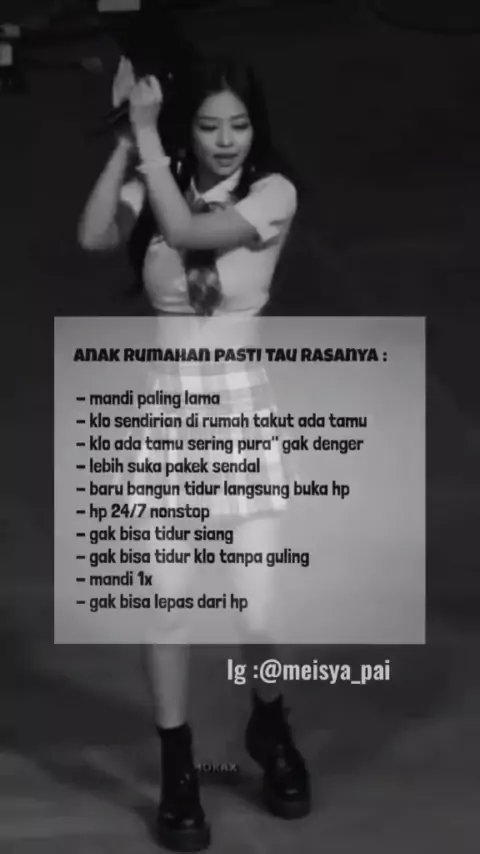 ANAK RUMAHAN PASTI TAU RASANYA :

- mandi paling lama
- klo sendirian di rumah takut ada tamu
- klo ada tamu sering pura" gak denger
- lebih suka pakek sendal
- baru bangun tidur langsung buka hp
- hp 24/7 nonstop
- gak bisa tidur siang
- gak bisa tidur klo tanpa guling
- mandi 1x
- gak bisa lepas dari hp

Ig :@meisya_pai